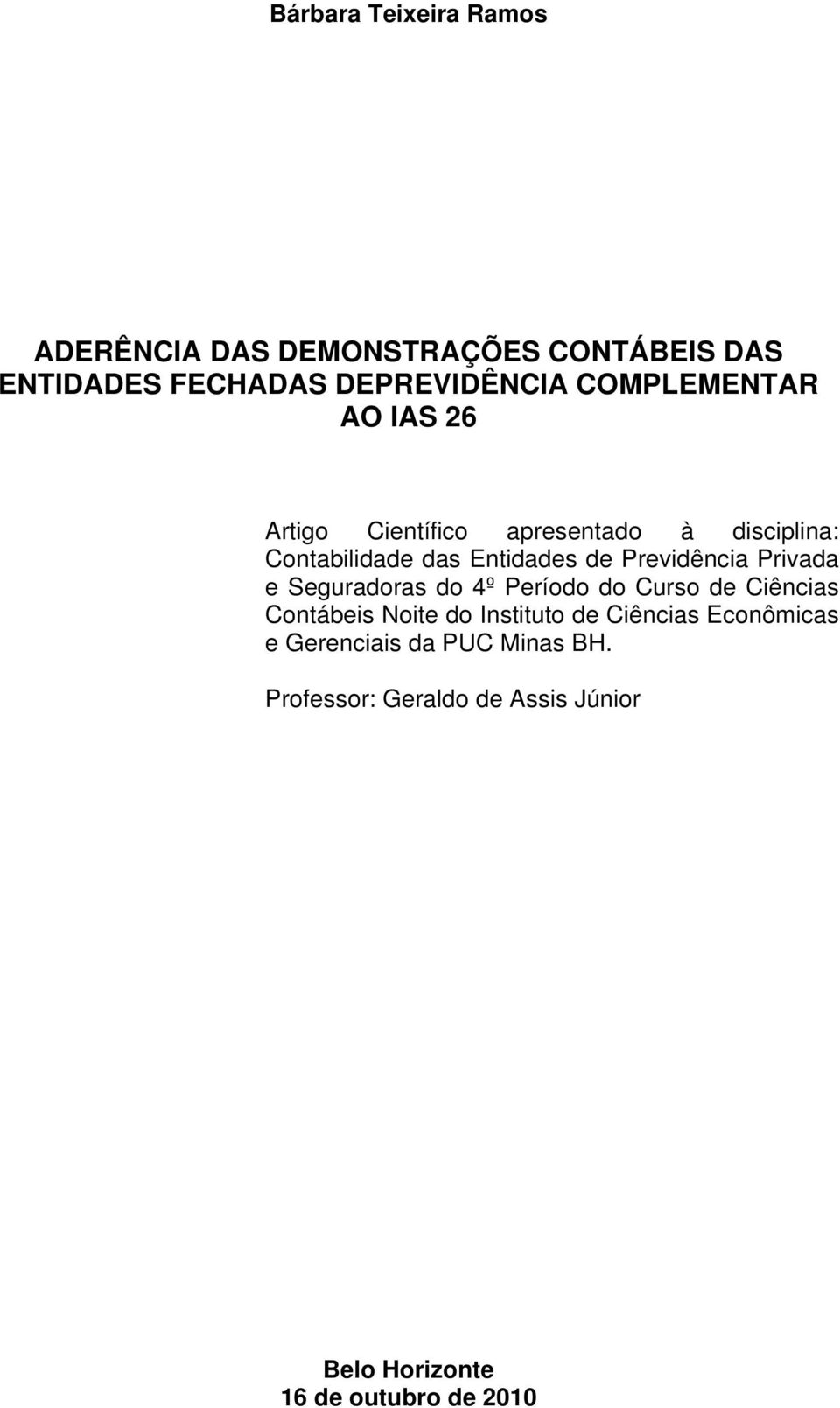 Bárbara Teixeira Ramos

ADERÊNCIA DAS DEMONSTRAÇÕES CONTÁBEIS DAS ENTIDADES FECHADAS DEPREVIDÊNCIA COMPLEMENTAR AO IAS 26

Artigo Científico apresentado à disciplina: Contabilidade das Entidades de Previdência Privada e Seguradoras do 4º Período do Curso de Ciências Contábeis Noite do Instituto de Ciências Econômicas e Gerenciais da PUC Minas BH.

Professor: Geraldo de Assis Júnior

Belo Horizonte
16 de outubro de 2010